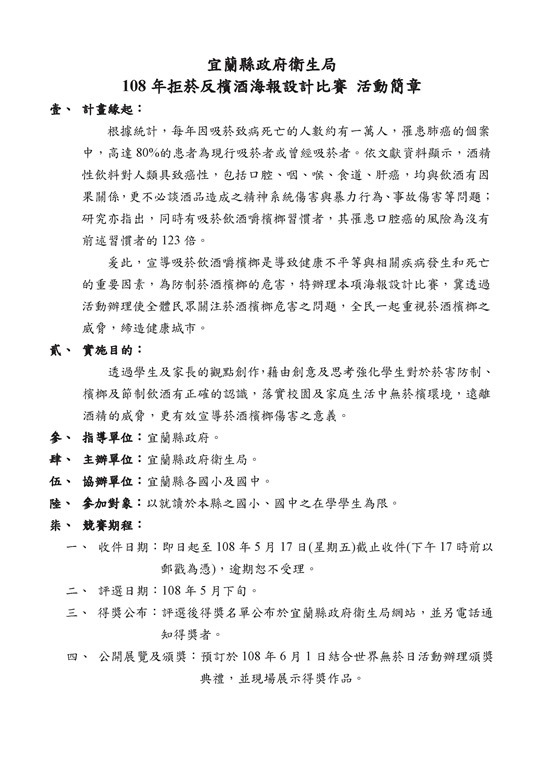 宜蘭縣政府衛生局
108 年拒菸反檳酒海報設計比賽 活動簡章

壹、 計畫緣起：

根據統計，每年因吸菸致病死亡的人數約有一萬人，罹患肺癌的個案中，高達 80%的患者為現行吸菸者或曾經吸菸者。依文獻資料顯示，酒精性飲料對人類具致癌性，包括口腔、咽、喉、食道、肝癌，均與飲酒有因果關係，更不必談酒品造成之精神系統傷害與暴力行為、事故傷害等問題；研究亦指出，同時有吸菸飲酒嚼檳榔習慣者，其罹患口腔癌的風險為沒有前述習慣者的 123 倍。

爰此，宣導吸菸飲酒嚼檳榔是導致健康不平等與相關疾病發生和死亡的重要因素，為防制菸酒檳榔的危害，特辦理本項海報設計比賽，冀透過活動辦理使全體民眾關注菸酒檳榔危害之問題，全民一起重視菸酒檳榔之威脅，締造健康城市。

貳、 實施目的：

透過學生及家長的觀點創作，藉由創意及思考強化學生對於菸害防制、檳榔及節制飲酒有正確的認識，落實校園及家庭生活中無菸檳環境，遠離酒精的威脅，更有效宣導菸酒檳榔傷害之意義。

參、 指導單位：宜蘭縣政府。

肆、 主辦單位：宜蘭縣政府衛生局。

伍、 協辦單位：宜蘭縣各國小及國中。

陸、 參加對象：以就讀於本縣之國小、國中之在學學生為限。

柒、 競賽期程：

一、 收件日期：即日起至 108 年 5 月 17 日(星期五)截止收件(下午 17 時前以郵戳為憑)，逾期恕不受理。

二、 評選日期：108 年 5 月下旬。

三、 得獎公布：評選後得獎名單公布於宜蘭縣政府衛生局網站，並另電話通知得獎者。

四、 公開展覽及頒獎：預訂於 108 年 6 月 1 日結合世界無菸日活動辦理頒獎典禮，並現場展示得獎作品。